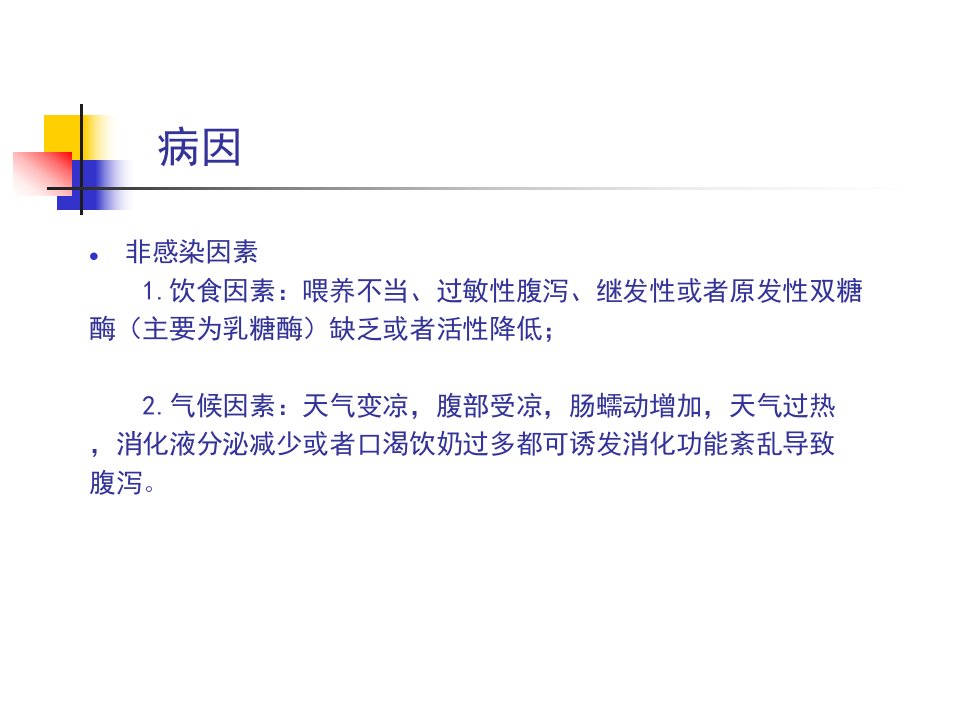 病因

• 非感染因素

1.饮食因素：喂养不当、过敏性腹泻、继发性或者原发性双糖酶（主要为乳糖酶）缺乏或者活性降低；

2.气候因素：天气变凉，腹部受凉，肠蠕动增加，天气过热，消化液分泌减少或者口渴饮奶过多都可诱发消化功能紊乱导致腹泻。